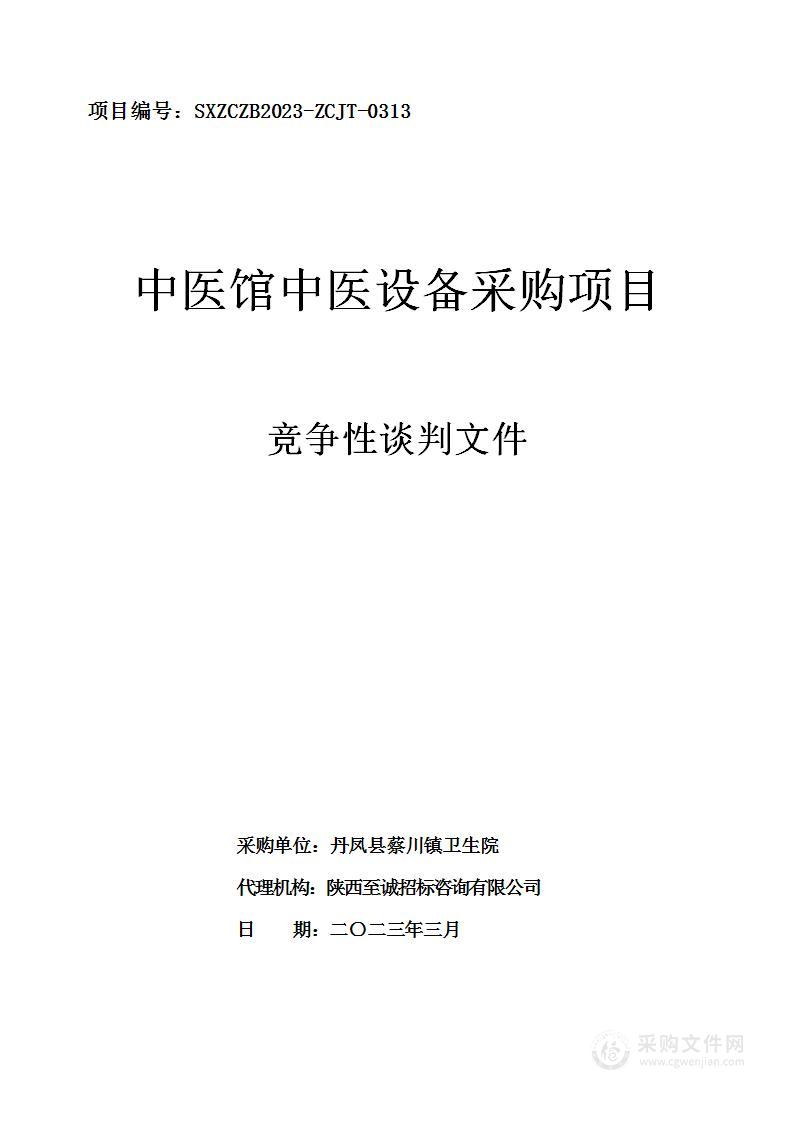 项目编号：SXZCZB2023-ZCJT-0313

中医馆中医设备采购项目

竞争性谈判文件

采购单位：丹凤县蔡川镇卫生院

代理机构：陕西至诚招标咨询有限公司

日　　期：二〇二三年三月

采购文件网
www.cgwenjian.com